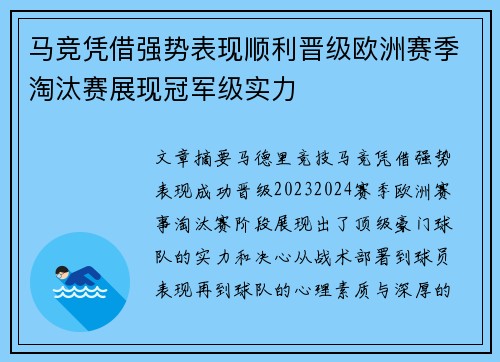 马竞凭借强势表现顺利晋级欧洲赛季淘汰赛展现冠军级实力

文章摘要马德里竞技马竞凭借强势表现成功晋级20232024赛季欧洲赛事淘汰赛阶段展现出了顶级豪门球队的实力和决心从战术部署到球员表现再到球队的心理素质与深厚的